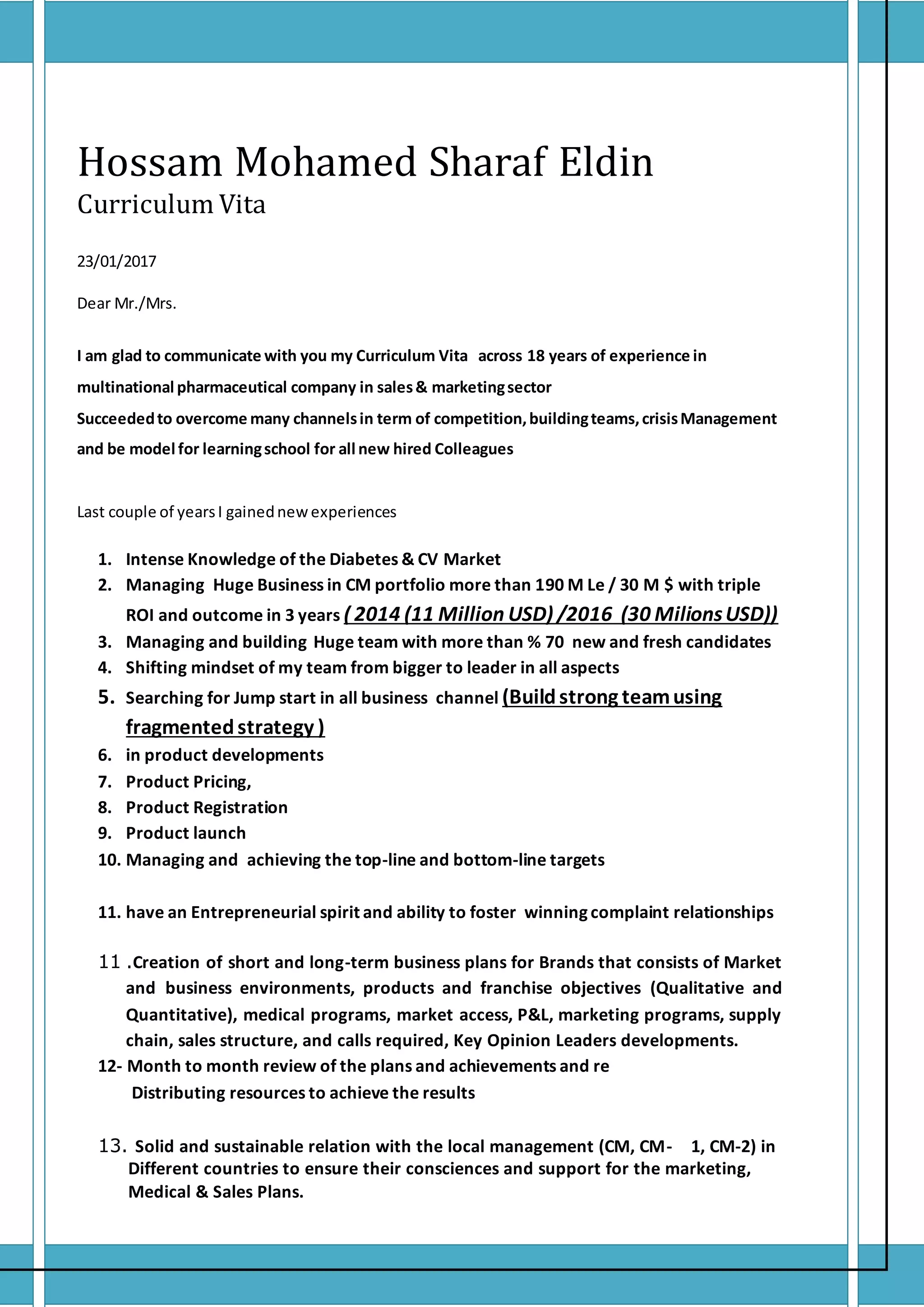 Hossam Mohamed Sharaf Eldin
Curriculum Vita

23/01/2017

Dear Mr./Mrs.

I am glad to communicate with you my Curriculum Vita across 18 years of experience in multinational pharmaceutical company in sales & marketing sector
Succeeded to overcome many channels in term of competition, building teams, crisis Management and be model for learning school for all new hired Colleagues

Last couple of years I gained new experiences

1. Intense Knowledge of the Diabetes & CV Market
2. Managing Huge Business in CM portfolio more than 190 M Le / 30 M $ with triple ROI and outcome in 3 years ( 2014 (11 Million USD) /2016 (30 Milions USD))
3. Managing and building Huge team with more than % 70 new and fresh candidates
4. Shifting mindset of my team from bigger to leader in all aspects
5. Searching for Jump start in all business channel (Build strong team using fragmented strategy )
6. in product developments
7. Product Pricing,
8. Product Registration
9. Product launch
10. Managing and achieving the top-line and bottom-line targets

11. have an Entrepreneurial spirit and ability to foster winning complaint relationships

11 .Creation of short and long-term business plans for Brands that consists of Market and business environments, products and franchise objectives (Qualitative and Quantitative), medical programs, market access, P&L, marketing programs, supply chain, sales structure, and calls required, Key Opinion Leaders developments.
12- Month to month review of the plans and achievements and re Distributing resources to achieve the results

13. Solid and sustainable relation with the local management (CM, CM- 1, CM-2) in Different countries to ensure their consciences and support for the marketing, Medical & Sales Plans.